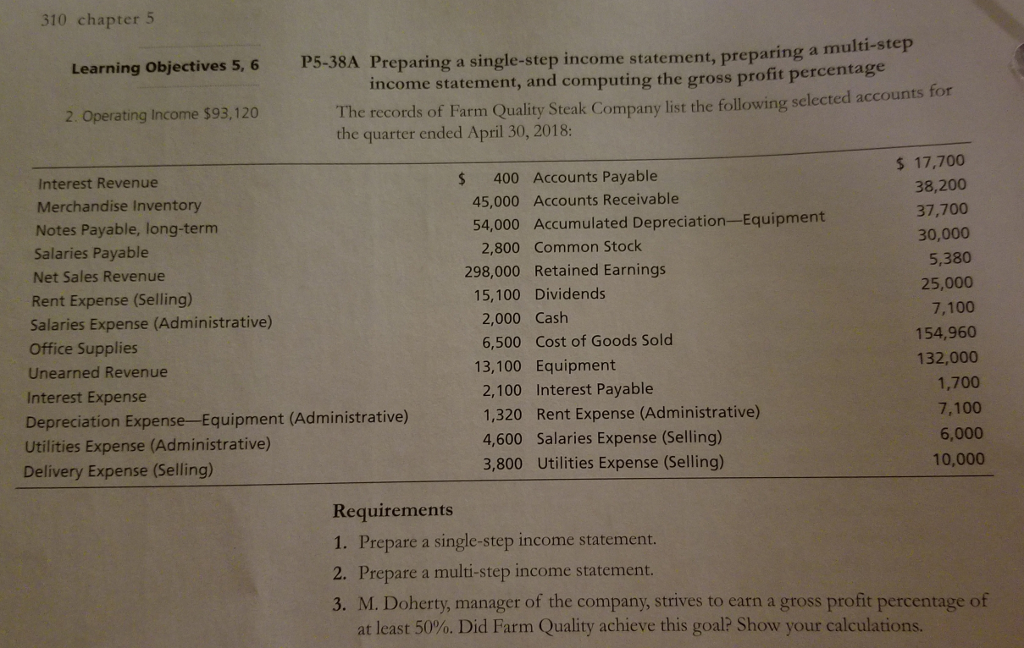 310 chapter 5

Learning Objectives 5, 6

2. Operating Income $93,120

P5-38A Preparing a single-step income statement, preparing a multi-step income statement, and computing the gross profit percentage

The records of Farm Quality Steak Company list the following selected accounts for the quarter ended April 30, 2018:

| | | | |
|---|---|---|---|
| Interest Revenue | $ 400 | Accounts Payable | $ 17,700 |
| Merchandise Inventory | 45,000 | Accounts Receivable | 38,200 |
| Notes Payable, long-term | 54,000 | Accumulated Depreciation—Equipment | 37,700 |
| Salaries Payable | 2,800 | Common Stock | 30,000 |
| Net Sales Revenue | 298,000 | Retained Earnings | 5,380 |
| Rent Expense (Selling) | 15,100 | Dividends | 25,000 |
| Salaries Expense (Administrative) | 2,000 | Cash | 7,100 |
| Office Supplies | 6,500 | Cost of Goods Sold | 154,960 |
| Unearned Revenue | 13,100 | Equipment | 132,000 |
| Interest Expense | 2,100 | Interest Payable | 1,700 |
| Depreciation Expense—Equipment (Administrative) | 1,320 | Rent Expense (Administrative) | 7,100 |
| Utilities Expense (Administrative) | 4,600 | Salaries Expense (Selling) | 6,000 |
| Delivery Expense (Selling) | 3,800 | Utilities Expense (Selling) | 10,000 |

Requirements

1. Prepare a single-step income statement.
2. Prepare a multi-step income statement.
3. M. Doherty, manager of the company, strives to earn a gross profit percentage of at least 50%. Did Farm Quality achieve this goal? Show your calculations.